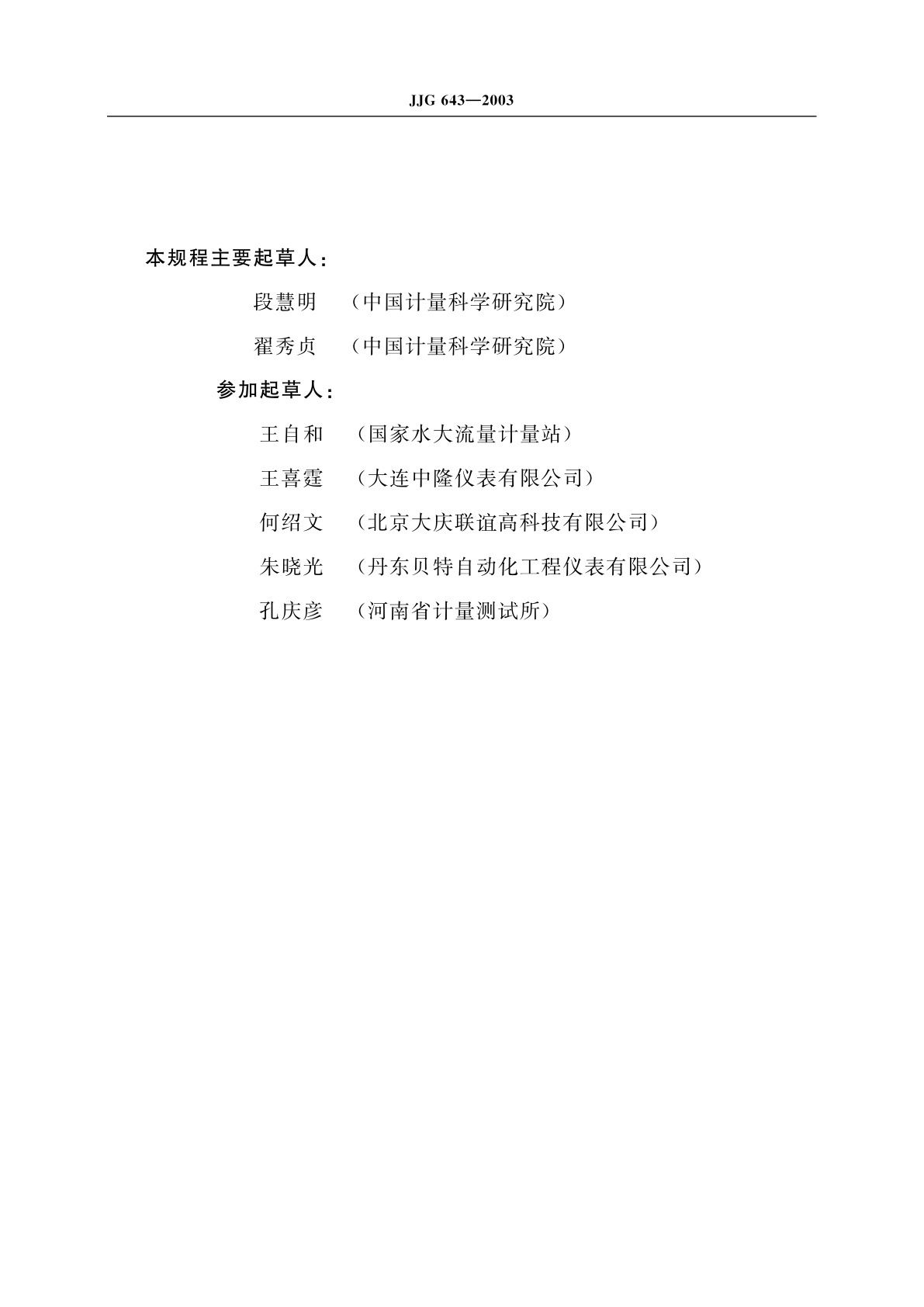 JJG 643—2003

本规程主要起草人：

段慧明 （中国计量科学研究院）

翟秀贞 （中国计量科学研究院）

参加起草人：

王自和 （国家水大流量计量站）

王喜霆 （大连中隆仪表有限公司）

何绍文 （北京大庆联谊高科技有限公司）

朱晓光 （丹东贝特自动化工程仪表有限公司）

孔庆彦 （河南省计量测试所）